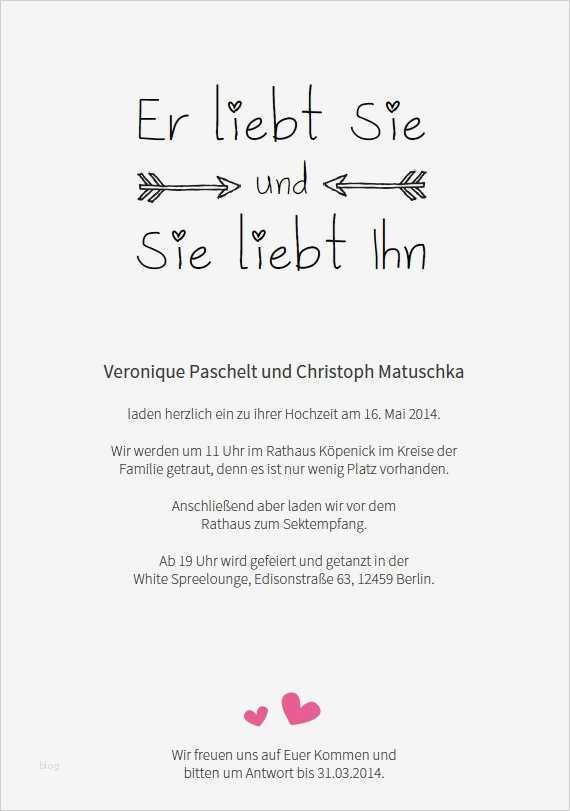 Er liebt Sie

und

Sie liebt Ihn

Veronique Paschelt und Christoph Matuschka

laden herzlich ein zu ihrer Hochzeit am 16. Mai 2014.

Wir werden um 11 Uhr im Rathaus Köpenick im Kreise der Familie getraut, denn es ist nur wenig Platz vorhanden.

Anschließend aber laden wir vor dem Rathaus zum Sektempfang.

Ab 19 Uhr wird gefeiert und getanzt in der White Spreelounge, Edisonstraße 63, 12459 Berlin.

Wir freuen uns auf Euer Kommen und bitten um Antwort bis 31.03.2014.

blog